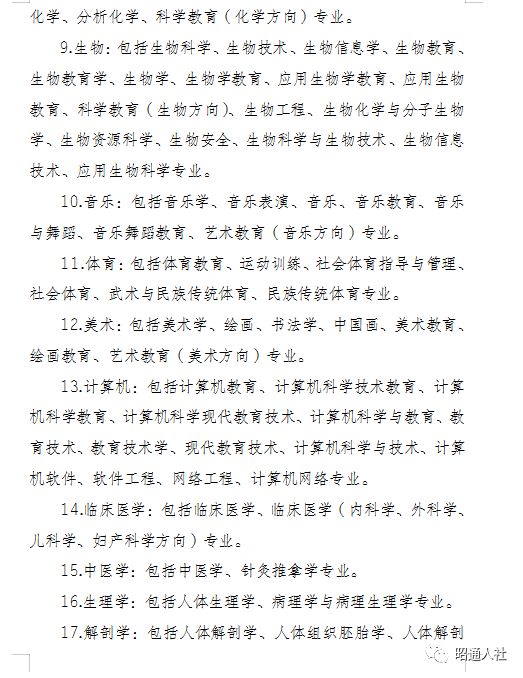 化学、分析化学、科学教育（化学方向）专业。

9.生物：包括生物科学、生物技术、生物信息学、生物教育、生物教育学、生物学、生物学教育、应用生物学教育、应用生物教育、科学教育（生物方向）、生物工程、生物化学与分子生物学、生物资源科学、生物安全、生物科学与生物技术、生物信息技术、应用生物科学专业。

10.音乐：包括音乐学、音乐表演、音乐、音乐教育、音乐与舞蹈、音乐舞蹈教育、艺术教育（音乐方向）专业。

11.体育：包括体育教育、运动训练、社会体育指导与管理、社会体育、武术与民族传统体育、民族传统体育专业。

12.美术：包括美术学、绘画、书法学、中国画、美术教育、绘画教育、艺术教育（美术方向）专业。

13.计算机：包括计算机教育、计算机科学技术教育、计算机科学教育、计算机科学现代教育技术、计算机科学与教育、教育技术、教育技术学、现代教育技术、计算机科学与技术、计算机软件、软件工程、网络工程、计算机网络专业。

14.临床医学：包括临床医学、临床医学（内科学、外科学、儿科学、妇产科学方向）专业。

15.中医学：包括中医学、针灸推拿学专业。

16.生理学：包括人体生理学、病理学与病理生理学专业。

17.解剖学：包括人体解剖学、人体组织胚胎学、人体解剖

昭通人社